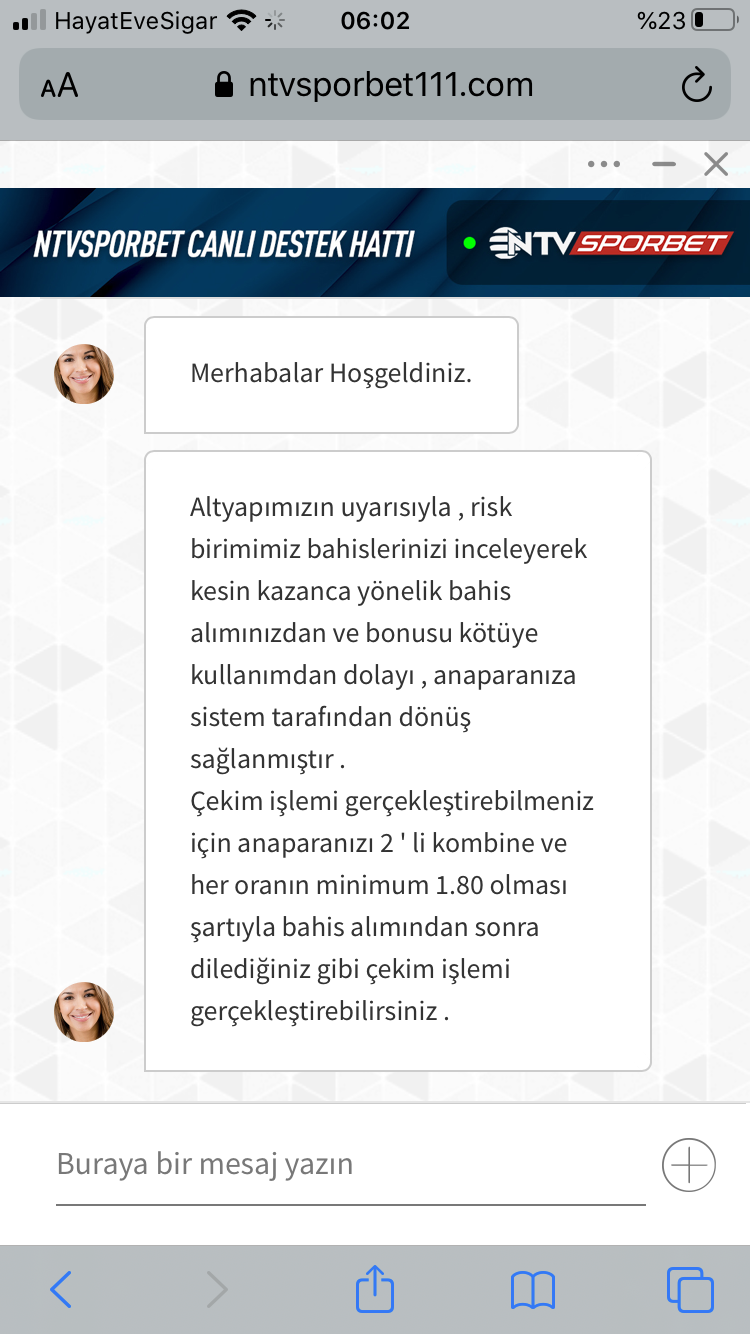 HayatEveSigar 06:02 %23

AA ntvsporbet111.com

NTVSPORBET CANLI DESTEK HATTI NTV SPORBET

Merhabalar Hoşgeldiniz.

Altyapımızın uyarısıyla , risk birimimiz bahislerinizi inceleyerek kesin kazanca yönelik bahis alımınızdan ve bonusu kötüye kullanımdan dolayı , anaparanıza sistem tarafından dönüş sağlanmıştır .
Çekim işlemi gerçekleştirebilmeniz için anaparanızı 2 ' li kombine ve her oranın minimum 1.80 olması şartıyla bahis alımından sonra dilediğiniz gibi çekim işlemi gerçekleştirebilirsiniz .

Buraya bir mesaj yazın